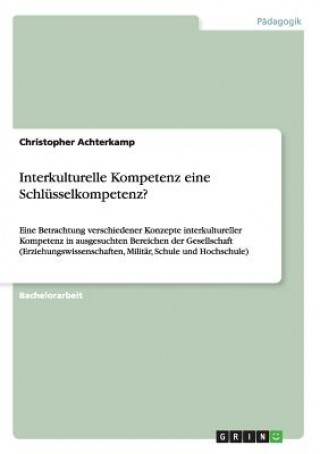 Pädagogik

Christopher Achterkamp

Interkulturelle Kompetenz eine Schlüsselkompetenz?

Eine Betrachtung verschiedener Konzepte interkultureller Kompetenz in ausgesuchten Bereichen der Gesellschaft (Erziehungswissenschaften, Militär, Schule und Hochschule)

Bachelorarbeit

GRIN